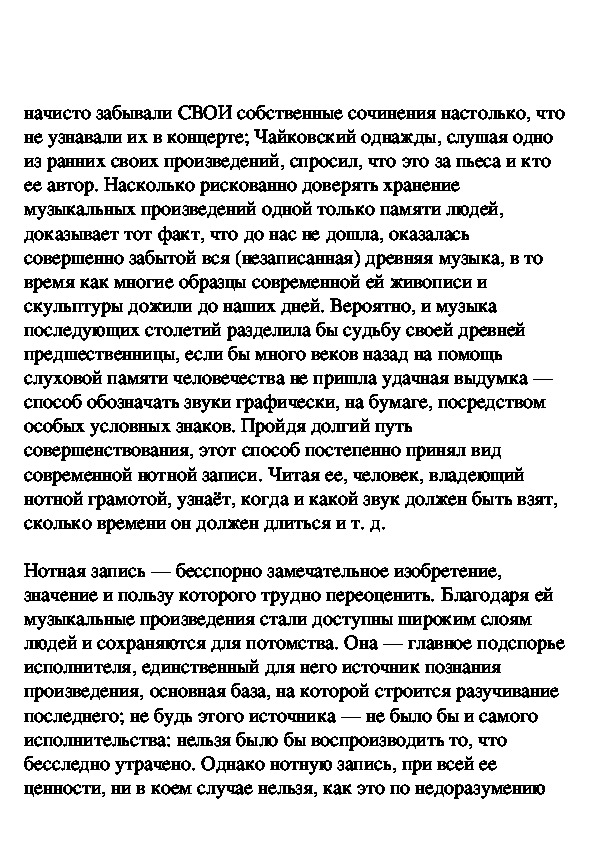 начисто забывали СВОИ собственные сочинения настолько, что не узнавали их в концерте; Чайковский однажды, слушая одно из ранних своих произведений, спросил, что это за пьеса и кто ее автор. Насколько рискованно доверять хранение музыкальных произведений одной только памяти людей, доказывает тот факт, что до нас не дошла, оказалась совершенно забытой вся (незаписанная) древняя музыка, в то время как многие образцы современной ей живописи и скульптуры дожили до наших дней. Вероятно, и музыка последующих столетий разделила бы судьбу своей древней предшественницы, если бы много веков назад на помощь слуховой памяти человечества не пришла удачная выдумка — способ обозначать звуки графически, на бумаге, посредством особых условных знаков. Пройдя долгий путь совершенствования, этот способ постепенно принял вид современной нотной записи. Читая ее, человек, владеющий нотной грамотой, узнаёт, когда и какой звук должен быть взят, сколько времени он должен длиться и т. д.

Нотная запись — бесспорно замечательное изобретение, значение и пользу которого трудно переоценить. Благодаря ей музыкальные произведения стали доступны широким слоям людей и сохраняются для потомства. Она — главное подспорье исполнителя, единственный для него источник познания произведения, основная база, на которой строится разучивание последнего; не будь этого источника — не было бы и самого исполнительства: нельзя было бы воспроизводить то, что бесследно утрачено. Однако нотную запись, при всей ее ценности, ни в коем случае нельзя, как это по недоразумению